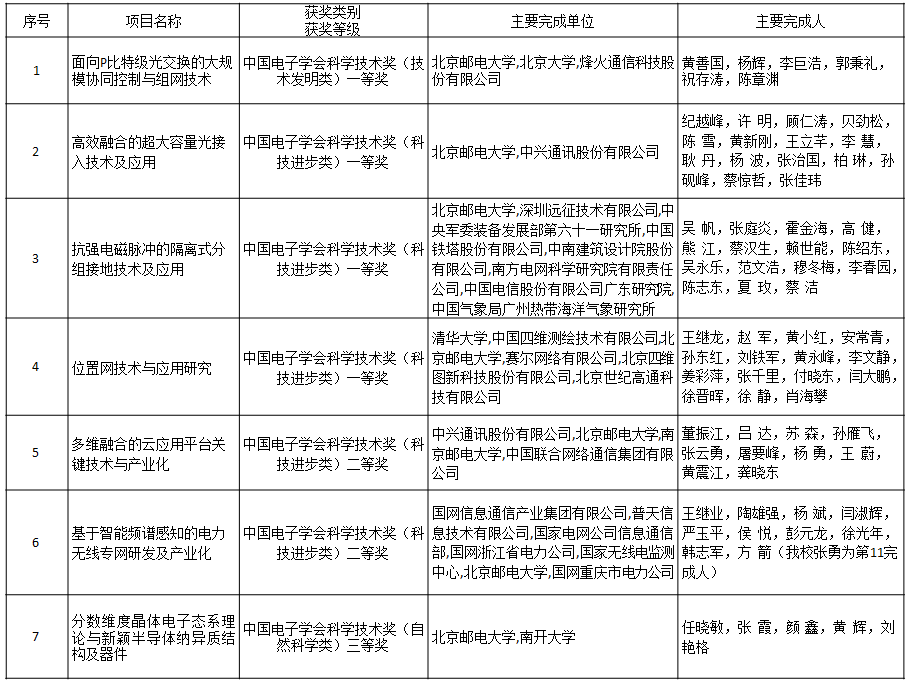 | 序号 | 项目名称 | 获奖类别 获奖等级 | 主要完成单位 | 主要完成人 |
|---|---|---|---|---|
| 1 | 面向P比特级光交换的大规模协同控制与组网技术 | 中国电子学会科学技术奖（技术发明类）一等奖 | 北京邮电大学,北京大学,烽火通信科技股份有限公司 | 黄善国，杨辉，李巨浩，郭秉礼，祝存涛，陈章渊 |
| 2 | 高效融合的超大容量光接入技术及应用 | 中国电子学会科学技术奖（科技进步类）一等奖 | 北京邮电大学,中兴通讯股份有限公司 | 纪越峰，许 明，顾仁涛，贝劲松，陈 雪，黄新刚，王立芊，李 慧，耿 丹，杨 波，张治国，柏 琳，孙砚峰，蔡惊哲，张佳玮 |
| 3 | 抗强电磁脉冲的隔离式分组接地技术及应用 | 中国电子学会科学技术奖（科技进步类）一等奖 | 北京邮电大学,深圳远征技术有限公司,中央军委装备发展部第六十一研究所,中国铁塔股份有限公司,中南建筑设计院股份有限公司,南方电网科学研究院有限责任公司,中国电信股份有限公司广东研究院,中国气象局广州热带海洋气象研究所 | 吴 帆，张庭炎，霍金海，高 健，熊 江，蔡汉生，赖世能，陈绍东，吴永乐，范文洁，穆冬梅，李春园，陈志东，夏 玫，蔡 洁 |
| 4 | 位置网技术与应用研究 | 中国电子学会科学技术奖（科技进步类）一等奖 | 清华大学,中国四维测绘技术有限公司,北京邮电大学,赛尔网络有限公司,北京四维图新科技股份有限公司,北京世纪高通科技有限公司 | 王继龙，赵 军，黄小红，安常青，孙东红，刘铁军，黄永峰，李文静，姜彩萍，张千里，付晓东，闫大鹏，徐晋晖，徐 静，肖海攀 |
| 5 | 多维融合的云应用平台关键技术与产业化 | 中国电子学会科学技术奖（科技进步类）二等奖 | 中兴通讯股份有限公司,北京邮电大学,南京邮电大学,中国联合网络通信集团有限公司 | 董振江，吕 达，苏 森，孙雁飞，张云勇，屠要峰，杨 勇，王 蔚，黄震江，龚晓东 |
| 6 | 基于智能频谱感知的电力无线专网研发及产业化 | 中国电子学会科学技术奖（科技进步类）二等奖 | 国网信息通信产业集团有限公司,普天信息技术有限公司,国家电网公司信息通信部,国网浙江省电力公司,国家无线电监测中心,北京邮电大学,国网重庆市电力公司 | 王继业，陶雄强，杨 斌，闫淑辉，严玉平，侯 悦，彭元龙，徐光年，韩志军，方 箭（我校张勇为第11完成人） |
| 7 | 分数维度晶体电子态系理论与新颖半导体纳异质结构及器件 | 中国电子学会科学技术奖（自然科学类）三等奖 | 北京邮电大学,南开大学 | 任晓敏，张 霞，颜 鑫，黄 辉，刘艳格 |